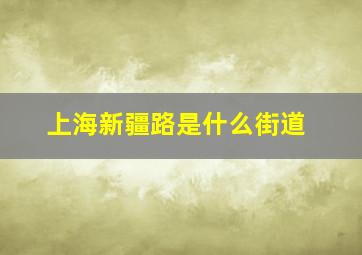 上海新疆路是什么街道